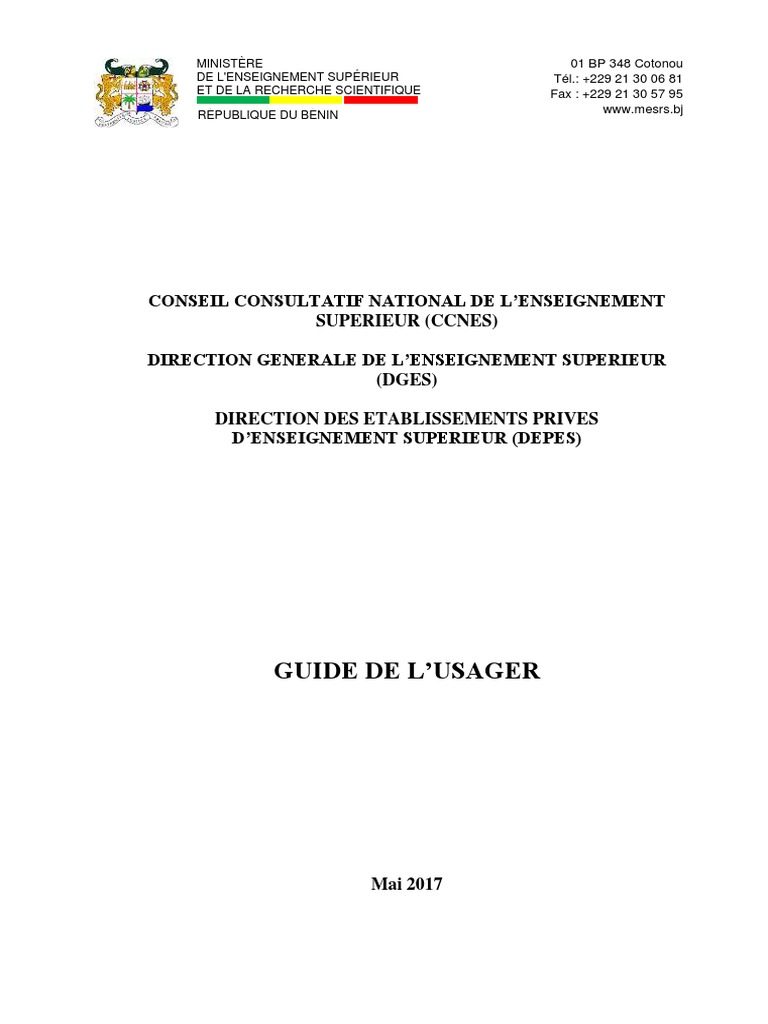 MINISTÈRE
DE L'ENSEIGNEMENT SUPÉRIEUR
ET DE LA RECHERCHE SCIENTIFIQUE
REPUBLIQUE DU BENIN

01 BP 348 Cotonou
Tél.: +229 21 30 06 81
Fax : +229 21 30 57 95
www.mesrs.bj

CONSEIL CONSULTATIF NATIONAL DE L'ENSEIGNEMENT SUPERIEUR (CCNES)

DIRECTION GENERALE DE L'ENSEIGNEMENT SUPERIEUR (DGES)

DIRECTION DES ETABLISSEMENTS PRIVES D'ENSEIGNEMENT SUPERIEUR (DEPES)

GUIDE DE L'USAGER

Mai 2017